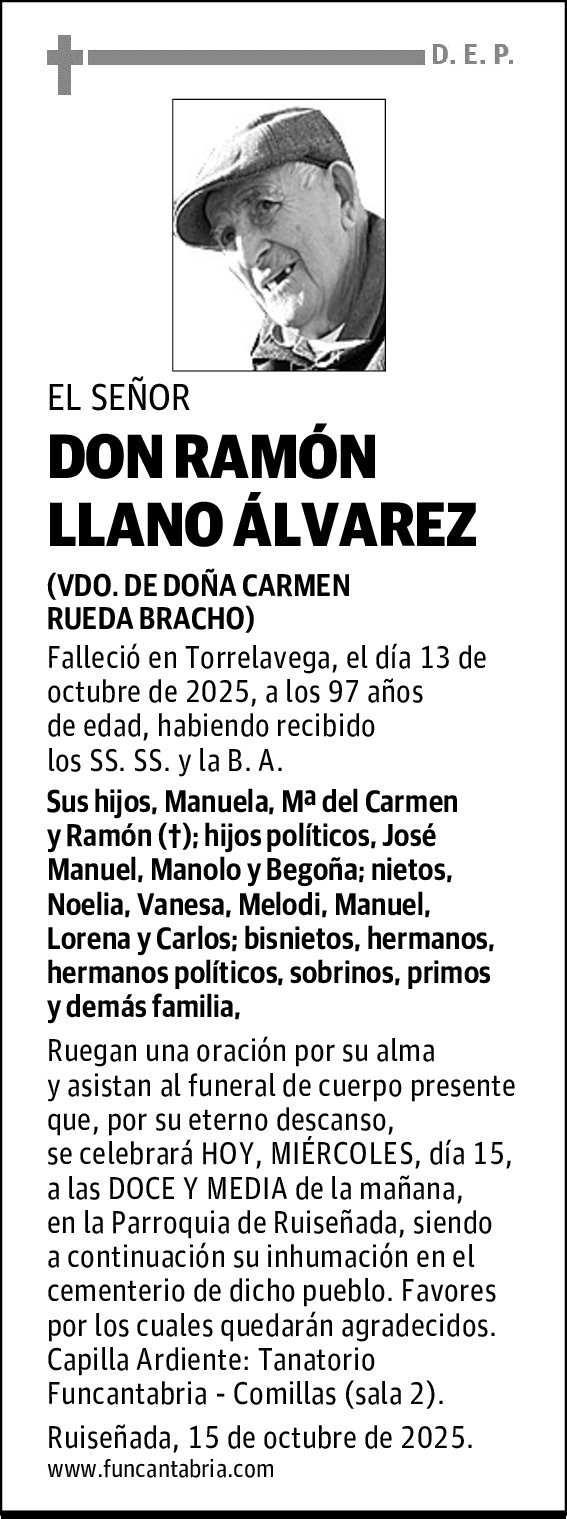 D. E. P.

EL SEÑOR

DON RAMÓN LLANO ÁLVAREZ

(VDO. DE DOÑA CARMEN RUEDA BRACHO)

Falleció en Torrelavega, el día 13 de octubre de 2025, a los 97 años de edad, habiendo recibido los SS. SS. y la B. A.

Sus hijos, Manuela, Mª del Carmen y Ramón (†); hijos políticos, José Manuel, Manolo y Begoña; nietos, Noelia, Vanesa, Melodi, Manuel, Lorena y Carlos; bisnietos, hermanos, hermanos políticos, sobrinos, primos y demás familia,

Ruegan una oración por su alma y asistan al funeral de cuerpo presente que, por su eterno descanso, se celebrará HOY, MIÉRCOLES, día 15, a las DOCE Y MEDIA de la mañana, en la Parroquia de Ruiseñada, siendo a continuación su inhumación en el cementerio de dicho pueblo. Favores por los cuales quedarán agradecidos. Capilla Ardiente: Tanatorio Funcantabria - Comillas (sala 2).

Ruiseñada, 15 de octubre de 2025.
www.funcantabria.com